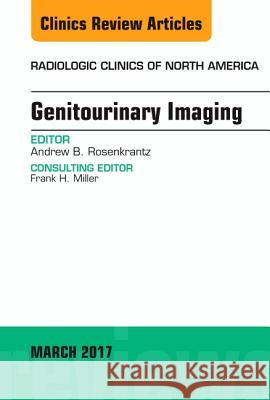 Clinics Review Articles

RADIOLOGIC CLINICS OF NORTH AMERICA

Genitourinary Imaging

EDITOR
Andrew B. Rosenkrantz

CONSULTING EDITOR
Frank H. Miller

MARCH 2017

Kraina Książek